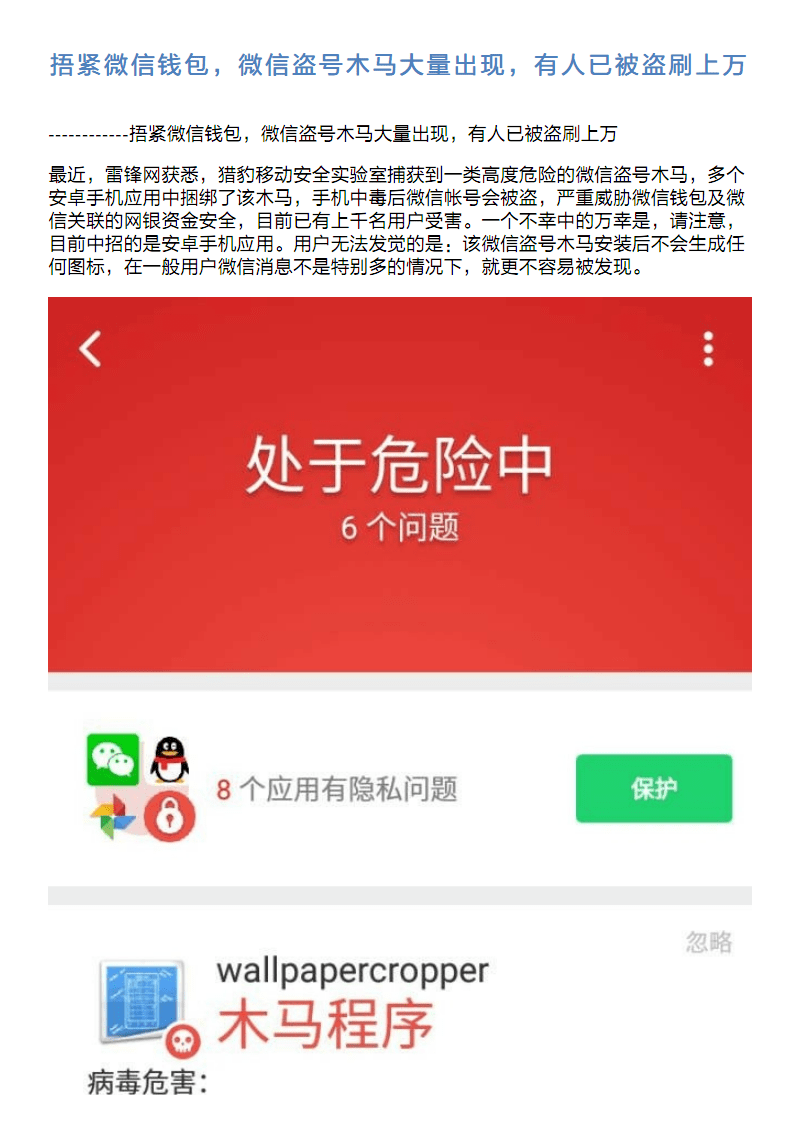 捂紧微信钱包，微信盗号木马大量出现，有人已被盗刷上万

------------捂紧微信钱包，微信盗号木马大量出现，有人已被盗刷上万

最近，雷锋网获悉，猎豹移动安全实验室捕获到一类高度危险的微信盗号木马，多个安卓手机应用中捆绑了该木马，手机中毒后微信帐号会被盗，严重威胁微信钱包及微信关联的网银资金安全，目前已有上千名用户受害。一个不幸中的万幸是，请注意，目前中招的是安卓手机应用。用户无法发觉的是：该微信盗号木马安装后不会生成任何图标，在一般用户微信消息不是特别多的情况下，就更不容易被发现。

处于危险中
6 个问题

8 个应用有隐私问题

保护

忽略

wallpapercropper
木马程序

病毒危害：